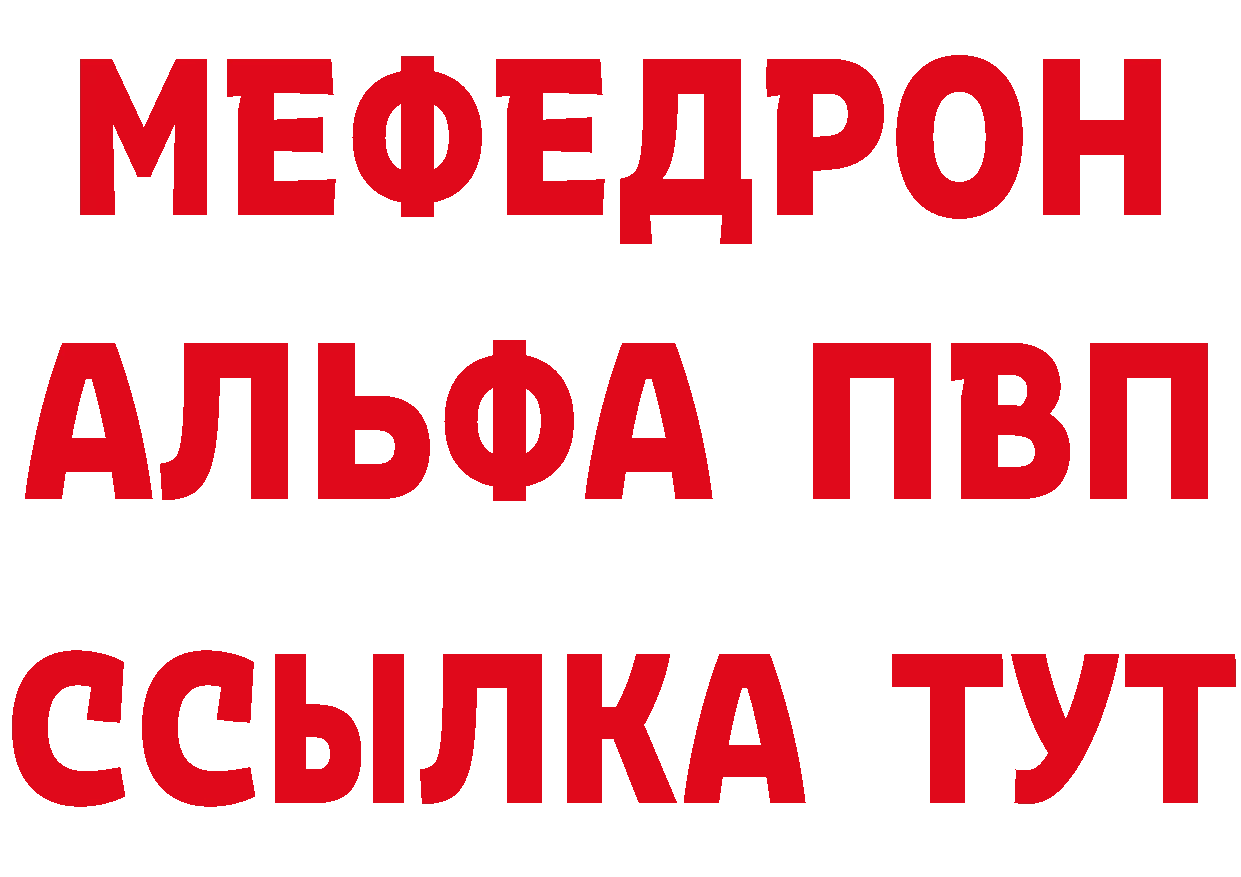 МЕФЕДРОН
АЛЬФА ПВП
ССЫЛКА ТУТ